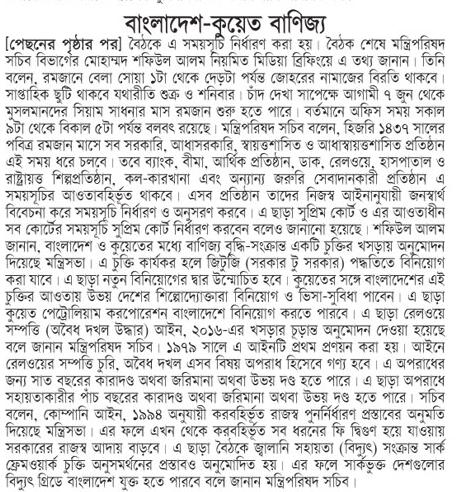 বাংলাদেশ-কুয়েত বাণিজ্য

[পেছনের পৃষ্ঠার পর] বৈঠকে এ সময়সূচি নির্ধারণ করা হয়। বৈঠক শেষে মন্ত্রিপরিষদ সচিব বিভাগের মোহাম্মদ শফিউল আলম নিয়মিত মিডিয়া ব্রিফিংয়ে এ তথ্য জানান। তিনি বলেন, রমজানে বেলা সোয়া ১টা থেকে দেড়টা পর্যন্ত জোহরের নামাজের বিরতি থাকবে। সাপ্তাহিক ছুটি থাকবে যথারীতি শুক্র ও শনিবার। চাঁদ দেখা সাপেক্ষে আগামী ৭ জুন থেকে মুসলমানদের সিয়াম সাধনার মাস রমজান শুরু হতে পারে। বর্তমানে অফিস সময় সকাল ৯টা থেকে বিকাল ৫টা পর্যন্ত বলবৎ রয়েছে। মন্ত্রিপরিষদ সচিব বলেন, হিজরি ১৪৩৭ সালের পবিত্র রমজান মাসে সব সরকারি, আধাসরকারি, স্বায়ত্তশাসিত ও আধাস্বায়ত্তশাসিত প্রতিষ্ঠান এই সময় ধরে চলবে। তবে ব্যাংক, বীমা, আর্থিক প্রতিষ্ঠান, ডাক, রেলওয়ে, হাসপাতাল ও রাষ্ট্রায়ত্ত শিল্পপ্রতিষ্ঠান, কল-কারখানা এবং অন্যান্য জরুরি সেবাদানকারী প্রতিষ্ঠান এ সময়সূচির আওতাবহির্ভূত থাকবে। এসব প্রতিষ্ঠান তাদের নিজস্ব আইনানুযায়ী জনস্বার্থ বিবেচনা করে সময়সূচি নির্ধারণ ও অনুসরণ করবে। এ ছাড়া সুপ্রিম কোর্ট ও এর আওতাধীন সব কোর্টের সময়সূচি সুপ্রিম কোর্ট নির্ধারণ করবেন বলেও জানানো হয়েছে। শফিউল আলম জানান, বাংলাদেশ ও কুয়েতের মধ্যে বাণিজ্য বৃদ্ধি-সংক্রান্ত একটি চুক্তির খসড়ায় অনুমোদন দিয়েছে মন্ত্রিসভা। এ চুক্তি কার্যকর হলে জিটুজি (সরকার টু সরকার) পদ্ধতিতে বিনিয়োগ করা যাবে। এ ছাড়া নতুন বিনিয়োগের দ্বার উন্মোচিত হবে। কুয়েতের সঙ্গে বাংলাদেশের এই চুক্তির আওতায় উভয় দেশের শিল্পোদ্যোক্তারা বিনিয়োগ ও ভিসা-সুবিধা পাবেন। এ ছাড়া কুয়েত পেট্রোলিয়াম করপোরেশন বাংলাদেশে বিনিয়োগ করতে পারবে। এ ছাড়া রেলওয়ে সম্পত্তি (অবৈধ দখল উদ্ধার) আইন, ২০১৬-এর খসড়ার চূড়ান্ত অনুমোদন দেওয়া হয়েছে বলে জানান মন্ত্রিপরিষদ সচিব। ১৯৭৯ সালে এ আইনটি প্রথম প্রণয়ন করা হয়। আইনে রেলওয়ের সম্পত্তি চুরি, অবৈধ দখল এসব বিষয় অপরাধ হিসেবে গণ্য হবে। এ অপরাধের জন্য সাত বছরের কারাদণ্ড অথবা জরিমানা অথবা উভয় দণ্ড হতে পারে। এ ছাড়া অপরাধে সহায়তাকারীর পাঁচ বছরের কারাদণ্ড অথবা জরিমানা অথবা উভয় দণ্ড হতে পারে। সচিব বলেন, কোম্পানি আইন, ১৯৯৪ অনুযায়ী করবহির্ভূত রাজস্ব পুনর্নির্ধারণ প্রস্তাবের অনুমতি দিয়েছে মন্ত্রিসভা। এর ফলে এখন থেকে করবহির্ভূত সব ধরনের ফি দ্বিগুণ হয়ে যাওয়ায় সরকারের রাজস্ব আদায় বাড়বে। এ ছাড়া বৈঠকে জ্বালানি সহায়তা (বিদ্যুৎ) সংক্রান্ত সার্ক ফ্রেমওয়ার্ক চুক্তি অনুসমর্থনের প্রস্তাবও অনুমোদিত হয়। এর ফলে সার্কভুক্ত দেশগুলোর বিদ্যুৎ গ্রিডে বাংলাদেশ যুক্ত হতে পারবে বলে জানান মন্ত্রিপরিষদ সচিব।